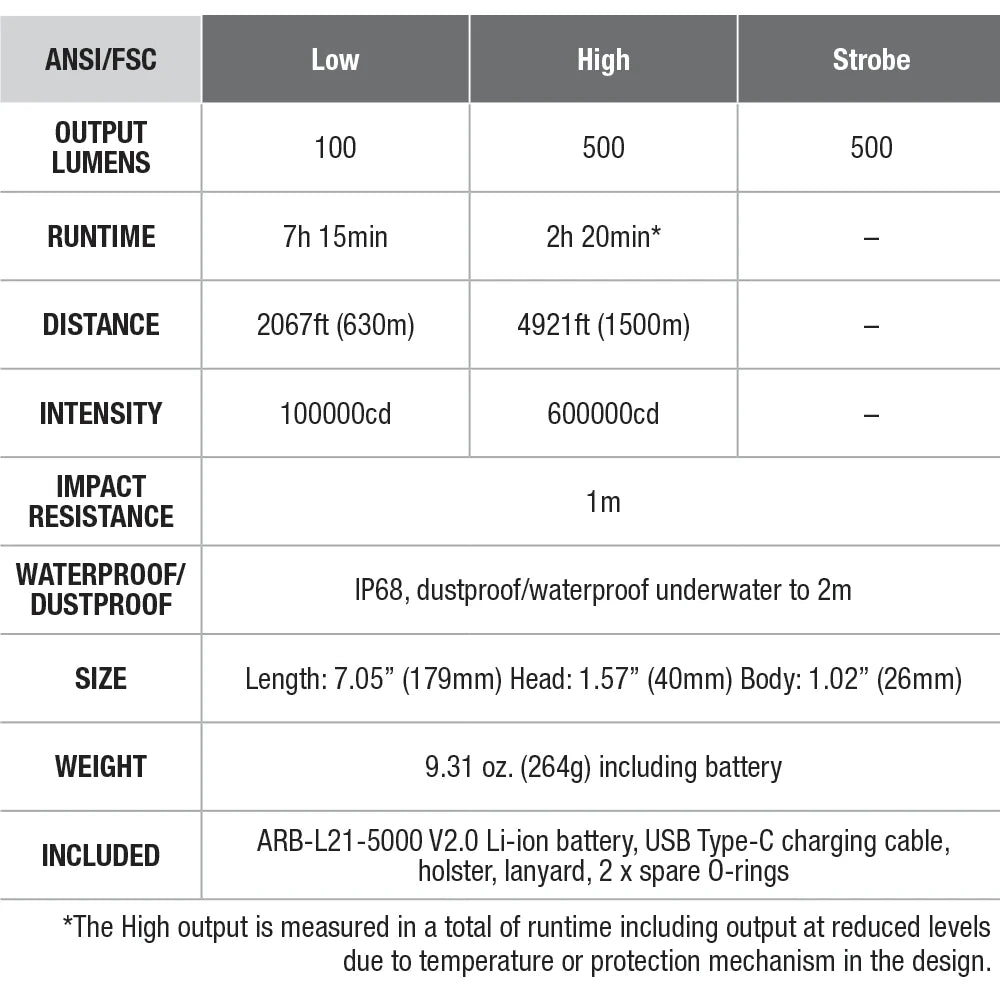 | ANSI/FSC | Low | High | Strobe |
|---|---|---|---|
| OUTPUT LUMENS | 100 | 500 | 500 |
| RUNTIME | 7h 15min | 2h 20min* | – |
| DISTANCE | 2067ft (630m) | 4921ft (1500m) | – |
| INTENSITY | 100000cd | 600000cd | – |
| IMPACT RESISTANCE | 1m | | |
| WATERPROOF/ DUSTPROOF | IP68, dustproof/waterproof underwater to 2m | | |
| SIZE | Length: 7.05” (179mm) Head: 1.57” (40mm) Body: 1.02” (26mm) | | |
| WEIGHT | 9.31 oz. (264g) including battery | | |
| INCLUDED | ARB-L21-5000 V2.0 Li-ion battery, USB Type-C charging cable, holster, lanyard, 2 x spare O-rings | | |

*The High output is measured in a total of runtime including output at reduced levels due to temperature or protection mechanism in the design.